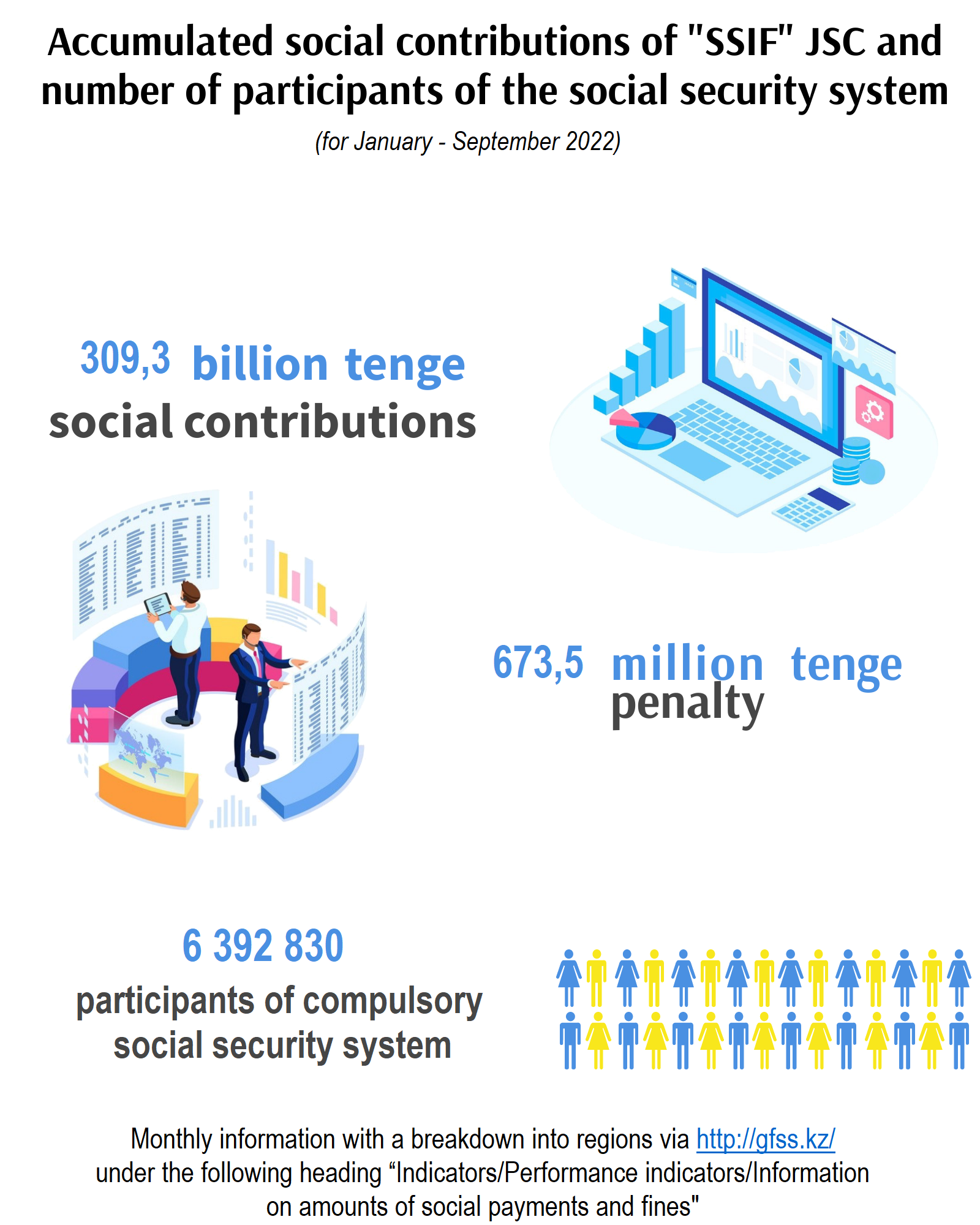 Accumulated social contributions of "SSIF" JSC and number of participants of the social security system

(for January - September 2022)

309,3 billion tenge
social contributions

673,5 million tenge
penalty

6 392 830
participants of compulsory social security system

Monthly information with a breakdown into regions via http://gfss.kz/ under the following heading “Indicators/Performance indicators/Information on amounts of social payments and fines"